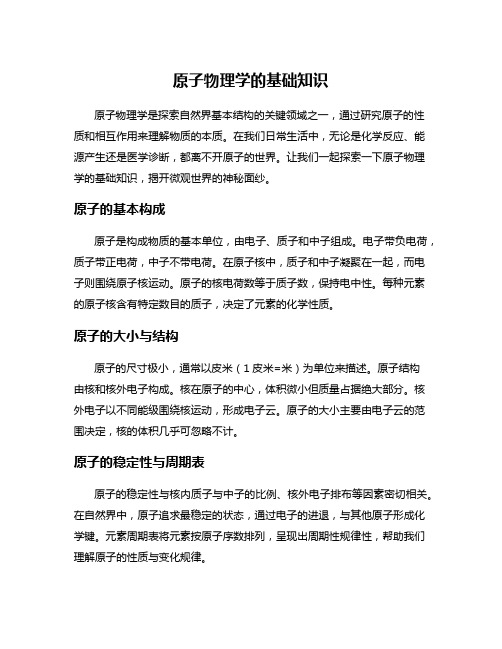 原子物理学的基础知识

原子物理学是探索自然界基本结构的关键领域之一，通过研究原子的性质和相互作用来理解物质的本质。在我们日常生活中，无论是化学反应、能源产生还是医学诊断，都离不开原子的世界。让我们一起探索一下原子物理学的基础知识，揭开微观世界的神秘面纱。

原子的基本构成

原子是构成物质的基本单位，由电子、质子和中子组成。电子带负电荷，质子带正电荷，中子不带电荷。在原子核中，质子和中子凝聚在一起，而电子则围绕原子核运动。原子的核电荷数等于质子数，保持电中性。每种元素的原子核含有特定数目的质子，决定了元素的化学性质。

原子的大小与结构

原子的尺寸极小，通常以皮米（1皮米=米）为单位来描述。原子结构由核和核外电子构成。核在原子的中心，体积微小但质量占据绝大部分。核外电子以不同能级围绕核运动，形成电子云。原子的大小主要由电子云的范围决定，核的体积几乎可忽略不计。

原子的稳定性与周期表

原子的稳定性与核内质子与中子的比例、核外电子排布等因素密切相关。在自然界中，原子追求最稳定的状态，通过电子的进退，与其他原子形成化学键。元素周期表将元素按原子序数排列，呈现出周期性规律性，帮助我们理解原子的性质与变化规律。